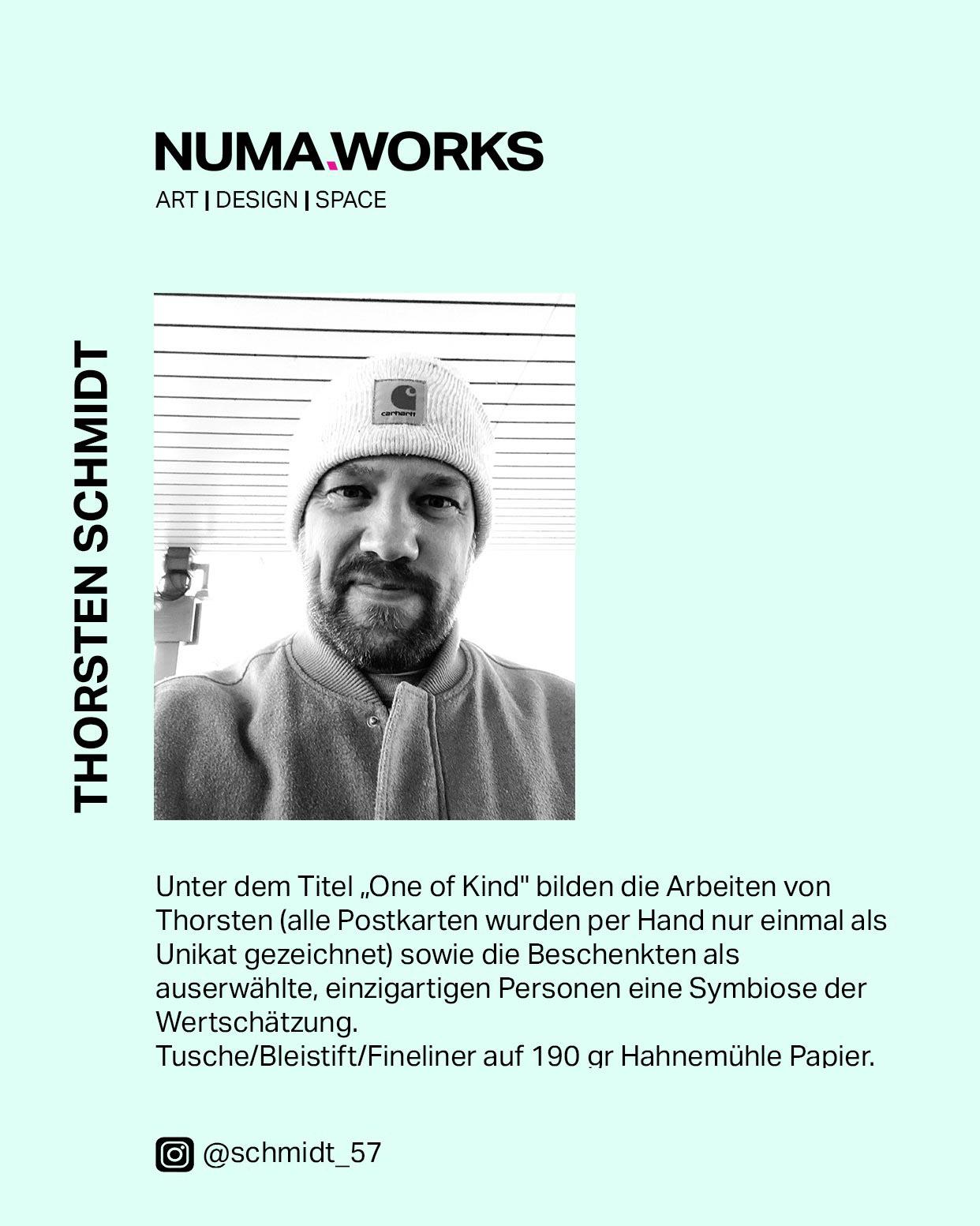 NUMA.WORKS
ART | DESIGN | SPACE

THORSTEN SCHMIDT

carhartt

Unter dem Titel „One of Kind" bilden die Arbeiten von Thorsten (alle Postkarten wurden per Hand nur einmal als Unikat gezeichnet) sowie die Beschenkten als auserwählte, einzigartigen Personen eine Symbiose der Wertschätzung.
Tusche/Bleistift/Fineliner auf 190 gr Hahnemühle Papier.

@schmidt_57